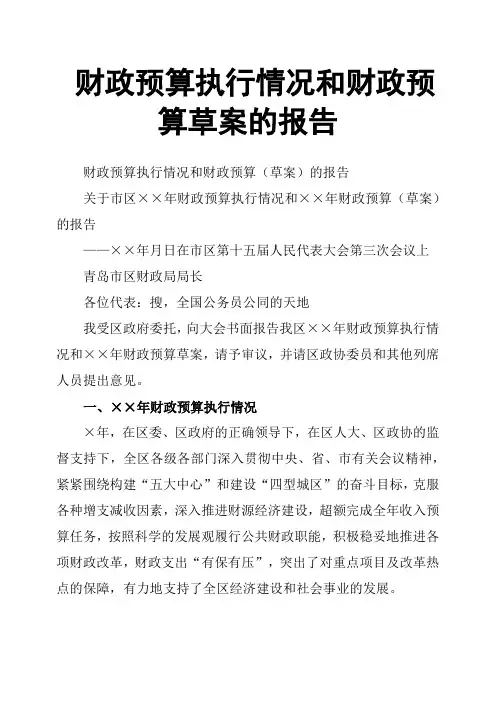 财政预算执行情况和财政预算草案的报告

财政预算执行情况和财政预算（草案）的报告

关于市区××年财政预算执行情况和××年财政预算（草案）的报告

——××年月日在市区第十五届人民代表大会第三次会议上

青岛市区财政局局长

各位代表：搜，全国公务员公同的天地

我受区政府委托，向大会书面报告我区××年财政预算执行情况和××年财政预算草案，请予审议，并请区政协委员和其他列席人员提出意见。

一、××年财政预算执行情况

×年，在区委、区政府的正确领导下，在区人大、区政协的监督支持下，全区各级各部门深入贯彻中央、省、市有关会议精神，紧紧围绕构建“五大中心”和建设“四型城区”的奋斗目标，克服各种增支减收因素，深入推进财源经济建设，超额完成全年收入预算任务，按照科学的发展观履行公共财政职能，积极稳妥地推进各项财政改革，财政支出“有保有压”，突出了对重点项目及改革热点的保障，有力地支持了全区经济建设和社会事业的发展。